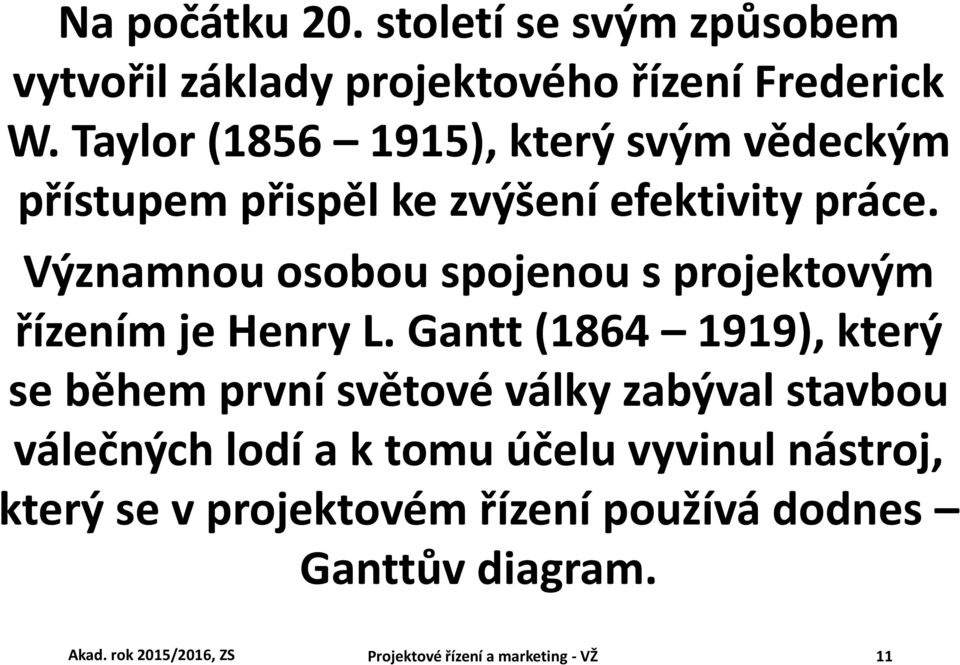 Na počátku 20. století se svým způsobem vytvořil základy projektového řízení Frederick W. Taylor (1856 – 1915), který svým vědeckým přístupem přispěl ke zvýšení efektivity práce.

Významnou osobou spojenou s projektovým řízením je Henry L. Gantt (1864 – 1919), který se během první světové války zabýval stavbou válečných lodí a k tomu účelu vyvinul nástroj, který se v projektovém řízení používá dodnes – Ganttův diagram.

Akad. rok 2015/2016, ZS Projektové řízení a marketing - VŽ 11